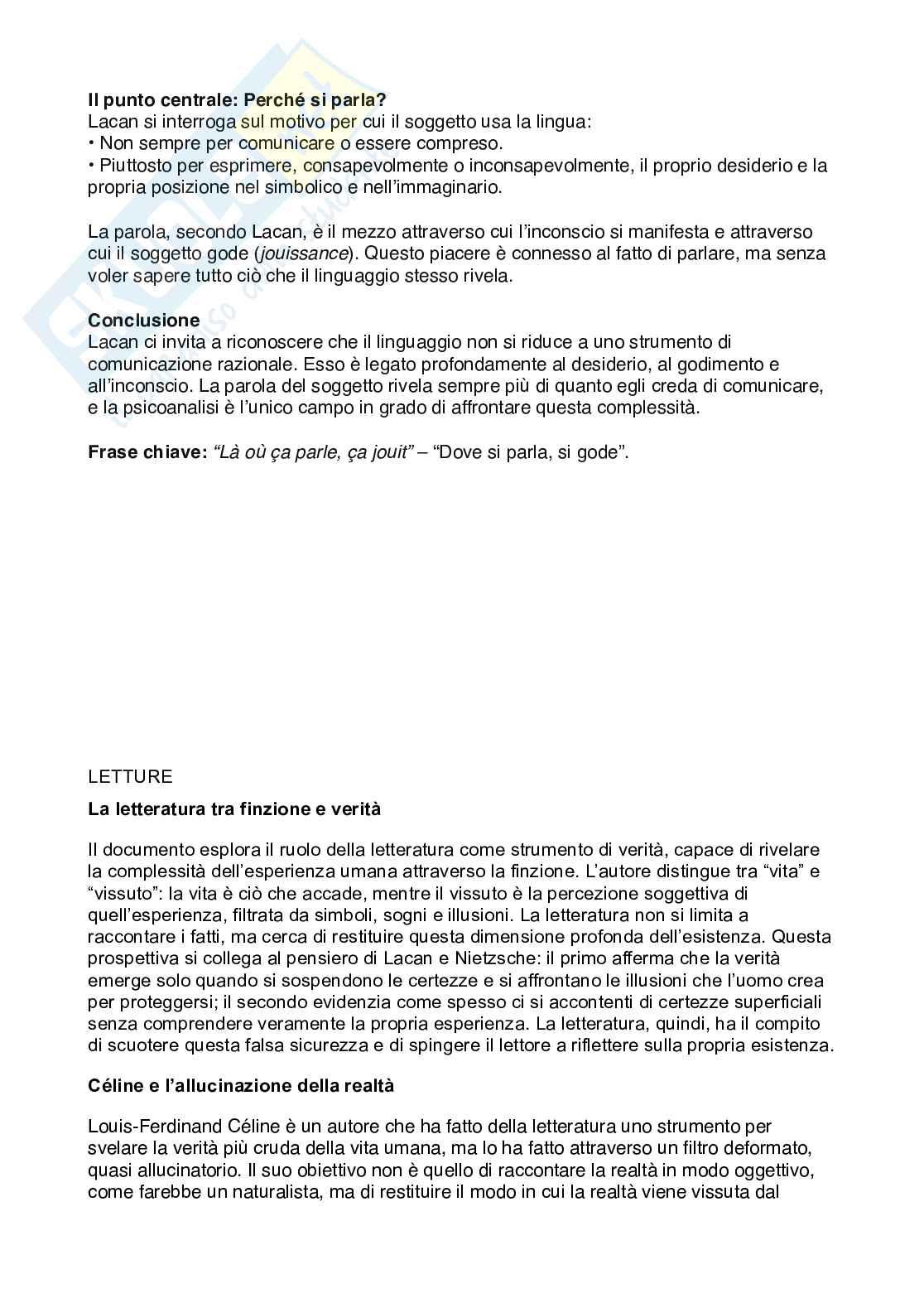 **Il punto centrale: Perché si parla?**
Lacan si interroga sul motivo per cui il soggetto usa la lingua:
• Non sempre per comunicare o essere compreso.
• Piuttosto per esprimere, consapevolmente o inconsapevolmente, il proprio desiderio e la propria posizione nel simbolico e nell'immaginario.

La parola, secondo Lacan, è il mezzo attraverso cui l'inconscio si manifesta e attraverso cui il soggetto gode (*jouissance*). Questo piacere è connesso al fatto di parlare, ma senza voler sapere tutto ciò che il linguaggio stesso rivela.

**Conclusione**
Lacan ci invita a riconoscere che il linguaggio non si riduce a uno strumento di comunicazione razionale. Esso è legato profondamente al desiderio, al godimento e all'inconscio. La parola del soggetto rivela sempre più di quanto egli creda di comunicare, e la psicoanalisi è l'unico campo in grado di affrontare questa complessità.

**Frase chiave:** *"Là où ça parle, ça jouit"* – "Dove si parla, si gode".

LETTURE

**La letteratura tra finzione e verità**

Il documento esplora il ruolo della letteratura come strumento di verità, capace di rivelare la complessità dell'esperienza umana attraverso la finzione. L'autore distingue tra "vita" e "vissuto": la vita è ciò che accade, mentre il vissuto è la percezione soggettiva di quell'esperienza, filtrata da simboli, sogni e illusioni. La letteratura non si limita a raccontare i fatti, ma cerca di restituire questa dimensione profonda dell'esistenza. Questa prospettiva si collega al pensiero di Lacan e Nietzsche: il primo afferma che la verità emerge solo quando si sospendono le certezze e si affrontano le illusioni che l'uomo crea per proteggersi; il secondo evidenzia come spesso ci si accontenti di certezze superficiali senza comprendere veramente la propria esperienza. La letteratura, quindi, ha il compito di scuotere questa falsa sicurezza e di spingere il lettore a riflettere sulla propria esistenza.

**Céline e l'allucinazione della realtà**

Louis-Ferdinand Céline è un autore che ha fatto della letteratura uno strumento per svelare la verità più cruda della vita umana, ma lo ha fatto attraverso un filtro deformato, quasi allucinatorio. Il suo obiettivo non è quello di raccontare la realtà in modo oggettivo, come farebbe un naturalista, ma di restituire il modo in cui la realtà viene vissuta dal